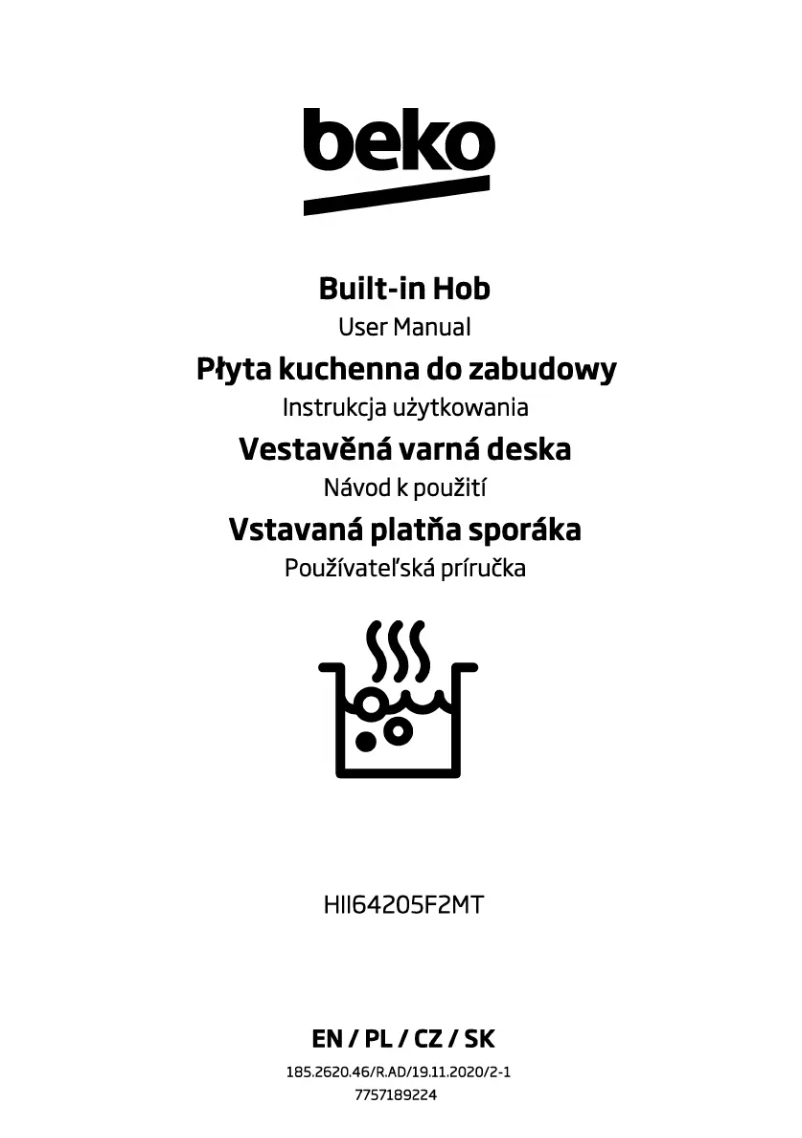 beko

Built-in Hob
User Manual
Płyta kuchenna do zabudowy
Instrukcja użytkowania
Vestavěná varná deska
Návod k použití
Vstavaná platňa sporáka
Používateľská príručka

HII64205F2MT

EN / PL / CZ / SK
185.2620.46/R.AD/19.11.2020/2-1
7757189224